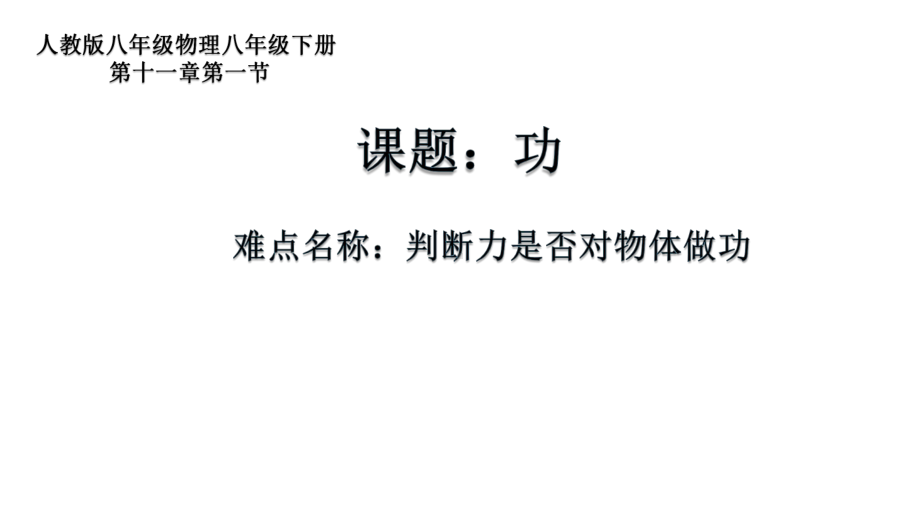 人教版八年级物理八年级下册
第十一章第一节

课题：功

难点名称：判断力是否对物体做功